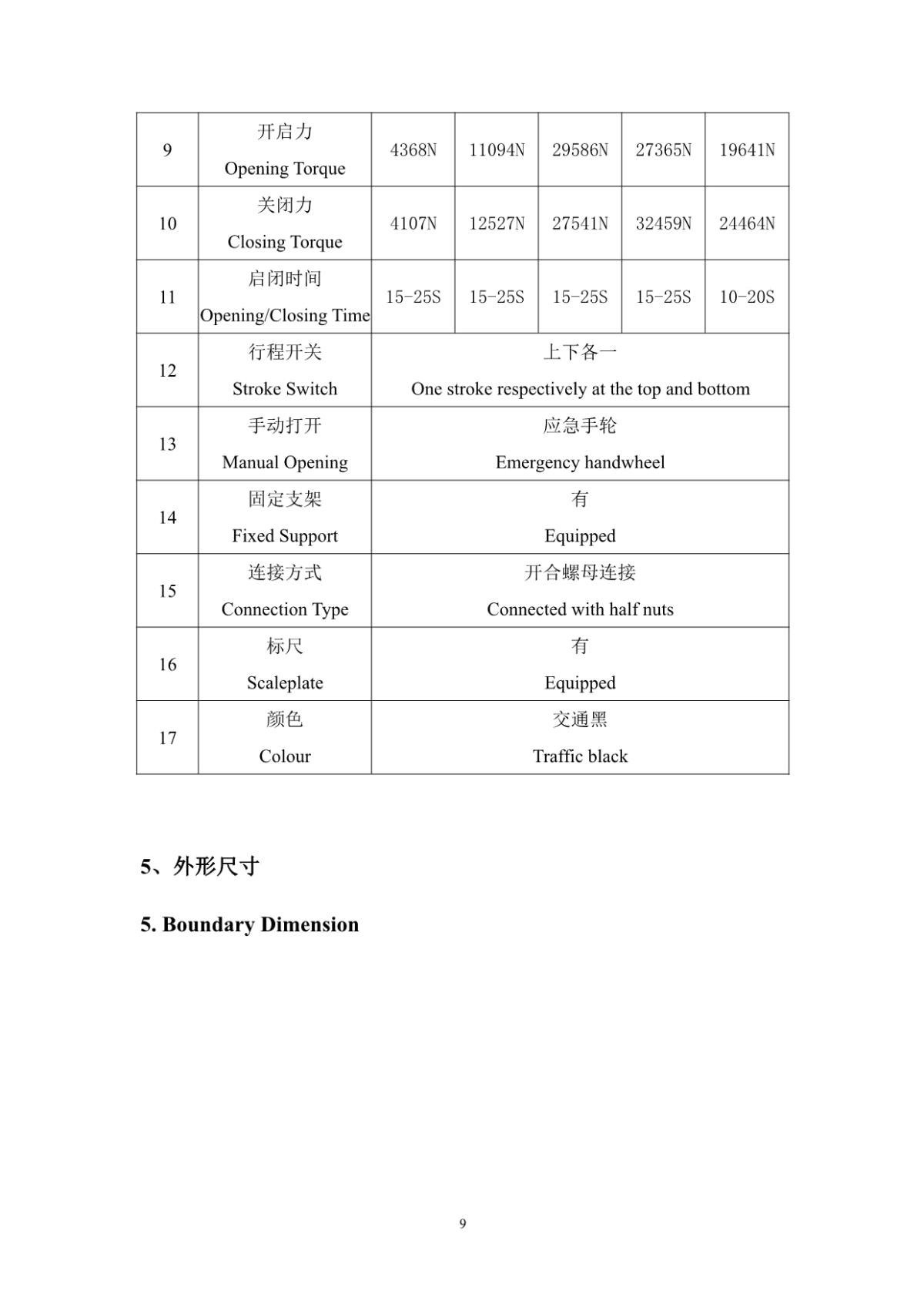 | 9 | 开启力 Opening Torque | 4368N | 11094N | 29586N | 27365N | 19641N |
|---|---|---|---|---|---|---|
| 10 | 关闭力 Closing Torque | 4107N | 12527N | 27541N | 32459N | 24464N |
| 11 | 启闭时间 Opening/Closing Time | 15-25S | 15-25S | 15-25S | 15-25S | 10-20S |
| 12 | 行程开关 Stroke Switch | 上下各一 One stroke respectively at the top and bottom | | | | |
| 13 | 手动打开 Manual Opening | 应急手轮 Emergency handwheel | | | | |
| 14 | 固定支架 Fixed Support | 有 Equipped | | | | |
| 15 | 连接方式 Connection Type | 开合螺母连接 Connected with half nuts | | | | |
| 16 | 标尺 Scaleplate | 有 Equipped | | | | |
| 17 | 颜色 Colour | 交通黑 Traffic black | | | | |

5、外形尺寸

5. Boundary Dimension

9